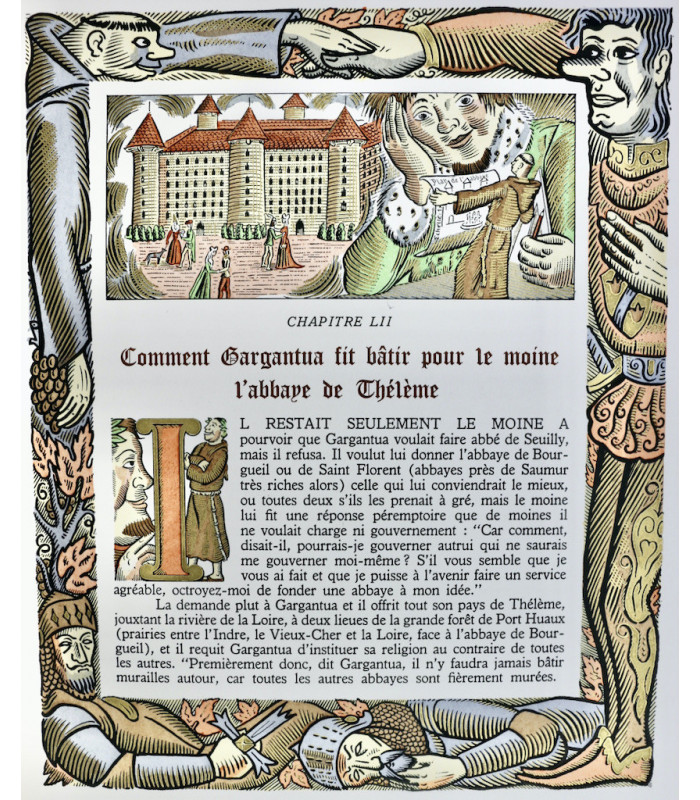 CHAPITRE LII

Comment Gargantua fit bâtir pour le moine l'abbaye de Thélème

IL RESTAIT SEULEMENT LE MOINE A pourvoir que Gargantua voulait faire abbé de Seuilly, mais il refusa. Il voulut lui donner l'abbaye de Bourgueil ou de Saint Florent (abbayes près de Saumur très riches alors) celle qui lui conviendrait le mieux, ou toutes deux s'ils les prenait à gré, mais le moine lui fit une réponse péremptoire que de moines il ne voulait charge ni gouvernement : "Car comment, disait-il, pourrais-je gouverner autrui qui ne saurais me gouverner moi-même ? S'il vous semble que je vous ai fait et que je puisse à l'avenir faire un service agréable, octroyez-moi de fonder une abbaye à mon idée."

La demande plut à Gargantua et il offrit tout son pays de Thélème, jouxtant la rivière de la Loire, à deux lieues de la grande forêt de Port Huaux (prairies entre l'Indre, le Vieux-Cher et la Loire, face à l'abbaye de Bourgueil), et il requit Gargantua d'instituer sa religion au contraire de toutes les autres. "Premièrement donc, dit Gargantua, il n'y faudra jamais bâtir murailles autour, car toutes les autres abbayes sont fièrement murées.